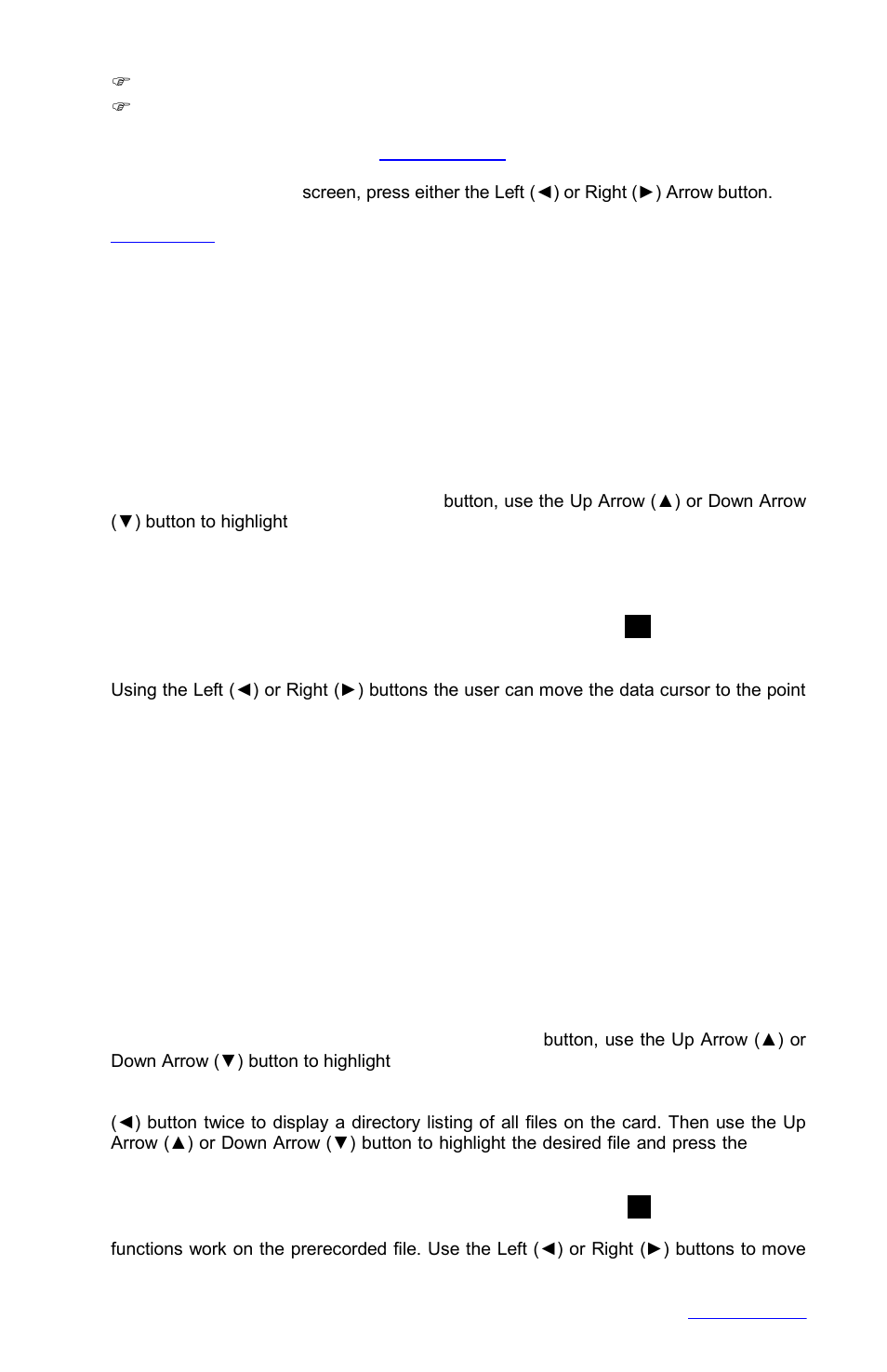 ☞
☞

screen, press either the Left (◄) or Right (►) Arrow button.

button, use the Up Arrow (▲) or Down Arrow (▼) button to highlight

Using the Left (◄) or Right (►) buttons the user can move the data cursor to the point

button, use the Up Arrow (▲) or Down Arrow (▼) button to highlight

(◄) button twice to display a directory listing of all files on the card. Then use the Up Arrow (▲) or Down Arrow (▼) button to highlight the desired file and press the

functions work on the prerecorded file. Use the Left (◄) or Right (►) buttons to move